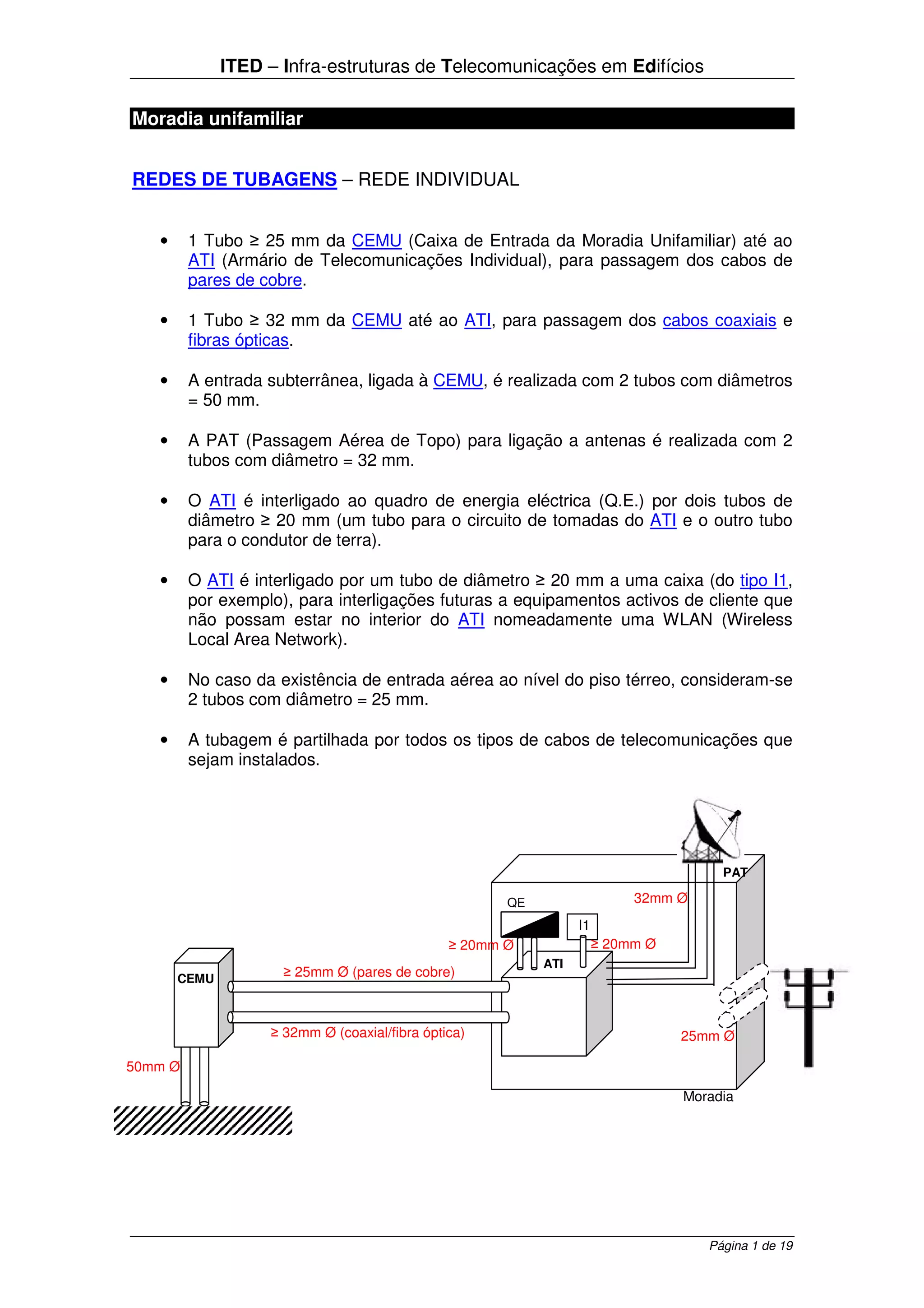 ITED – Infra-estruturas de Telecomunicações em Edifícios

Moradia unifamiliar

REDES DE TUBAGENS – REDE INDIVIDUAL

• 1 Tubo ≥ 25 mm da CEMU (Caixa de Entrada da Moradia Unifamiliar) até ao ATI (Armário de Telecomunicações Individual), para passagem dos cabos de pares de cobre.

• 1 Tubo ≥ 32 mm da CEMU até ao ATI, para passagem dos cabos coaxiais e fibras ópticas.

• A entrada subterrânea, ligada à CEMU, é realizada com 2 tubos com diâmetros = 50 mm.

• A PAT (Passagem Aérea de Topo) para ligação a antenas é realizada com 2 tubos com diâmetro = 32 mm.

• O ATI é interligado ao quadro de energia eléctrica (Q.E.) por dois tubos de diâmetro ≥ 20 mm (um tubo para o circuito de tomadas do ATI e o outro tubo para o condutor de terra).

• O ATI é interligado por um tubo de diâmetro ≥ 20 mm a uma caixa (do tipo I1, por exemplo), para interligações futuras a equipamentos activos de cliente que não possam estar no interior do ATI nomeadamente uma WLAN (Wireless Local Area Network).

• No caso da existência de entrada aérea ao nível do piso térreo, consideram-se 2 tubos com diâmetro = 25 mm.

• A tubagem é partilhada por todos os tipos de cabos de telecomunicações que sejam instalados.

PAT
QE
32mm Ø
I1
≥ 20mm Ø
≥ 20mm Ø
ATI
CEMU
≥ 25mm Ø (pares de cobre)
≥ 32mm Ø (coaxial/fibra óptica)
25mm Ø
50mm Ø
Moradia

Página 1 de 19